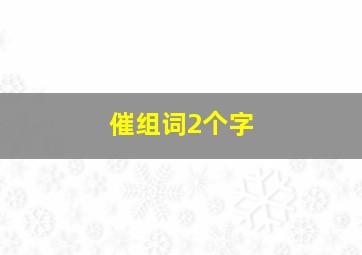 催组词2个字